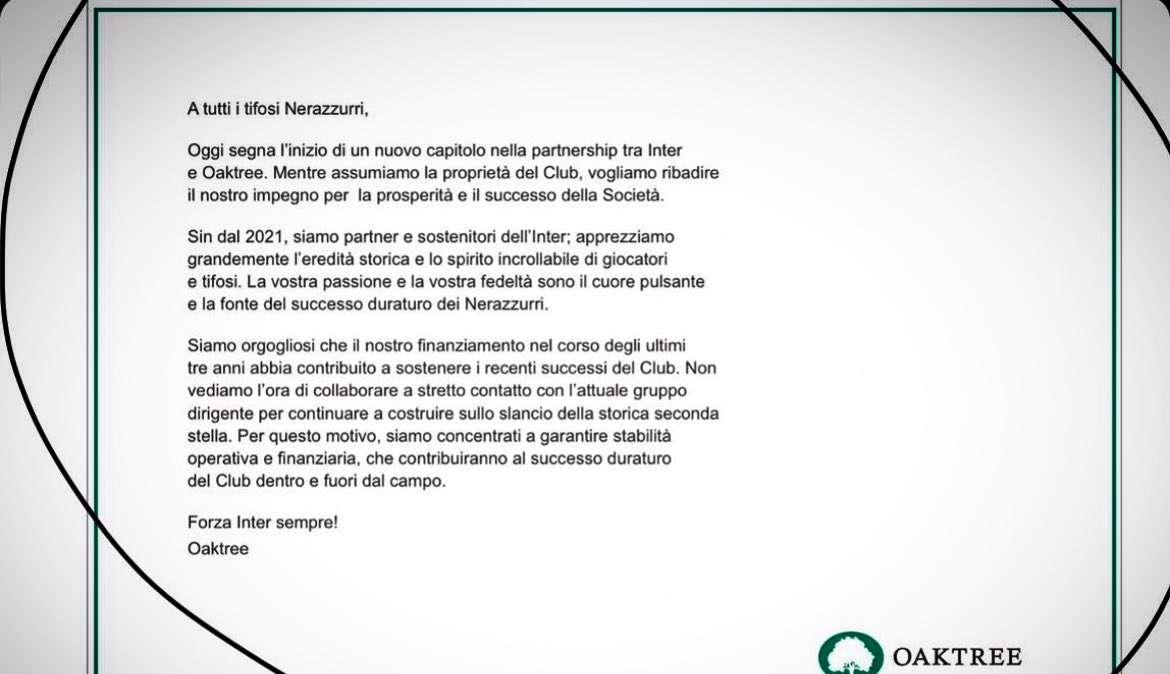 A tutti i tifosi Nerazzurri,

Oggi segna l'inizio di un nuovo capitolo nella partnership tra Inter e Oaktree. Mentre assumiamo la proprietà del Club, vogliamo ribadire il nostro impegno per la prosperità e il successo della Società.

Sin dal 2021, siamo partner e sostenitori dell'Inter; apprezziamo grandemente l'eredità storica e lo spirito incrollabile di giocatori e tifosi. La vostra passione e la vostra fedeltà sono il cuore pulsante e la fonte del successo duraturo dei Nerazzurri.

Siamo orgogliosi che il nostro finanziamento nel corso degli ultimi tre anni abbia contribuito a sostenere i recenti successi del Club. Non vediamo l'ora di collaborare a stretto contatto con l'attuale gruppo dirigente per continuare a costruire sullo slancio della storica seconda stella. Per questo motivo, siamo concentrati a garantire stabilità operativa e finanziaria, che contribuiranno al successo duraturo del Club dentro e fuori dal campo.

Forza Inter sempre!
Oaktree

OAKTREE